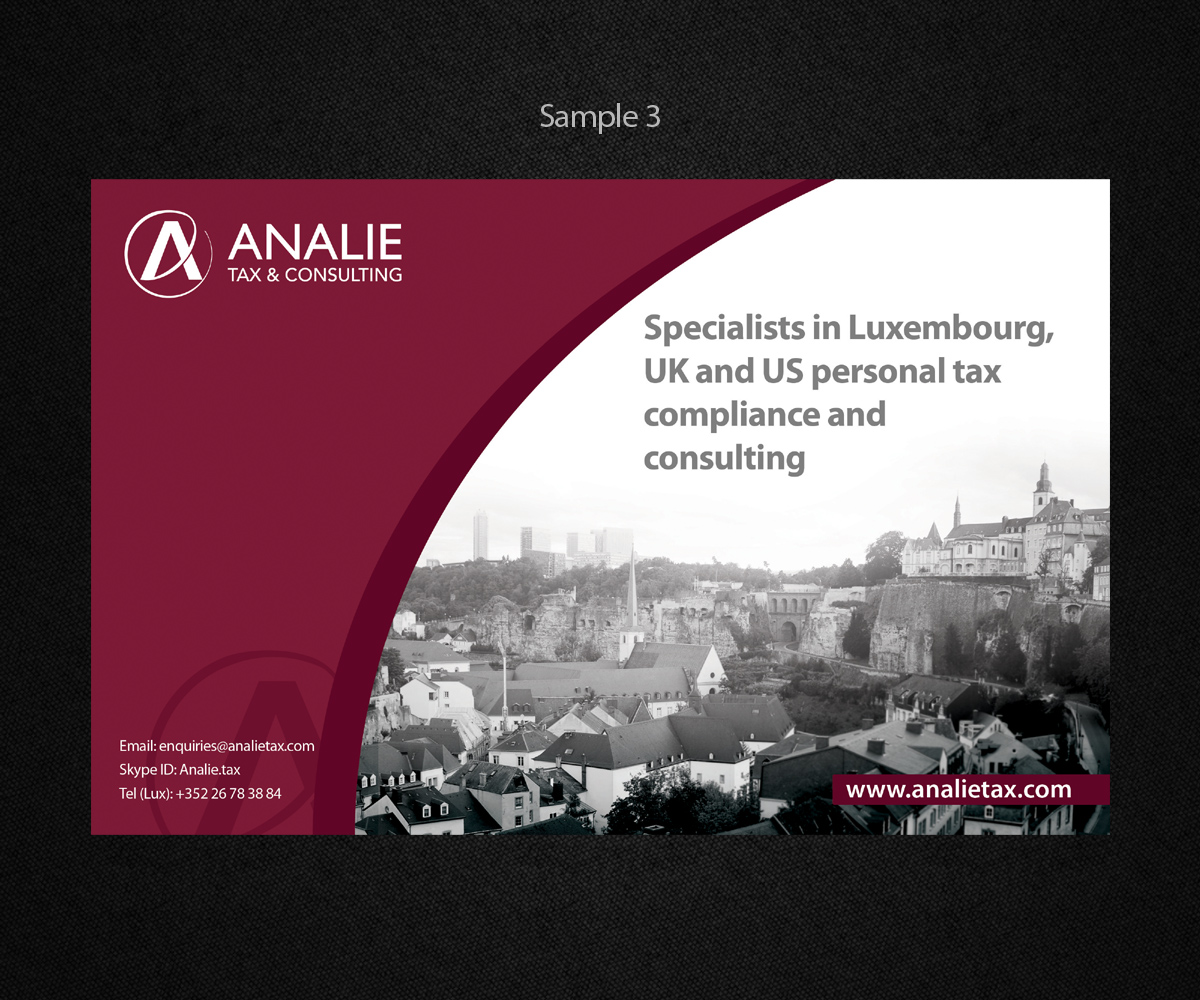 Sample 3

ANALIE
TAX & CONSULTING

Specialists in Luxembourg, UK and US personal tax compliance and consulting

Email: enquiries@analietax.com
Skype ID: Analie.tax
Tel (Lux): +352 26 78 38 84

www.analietax.com